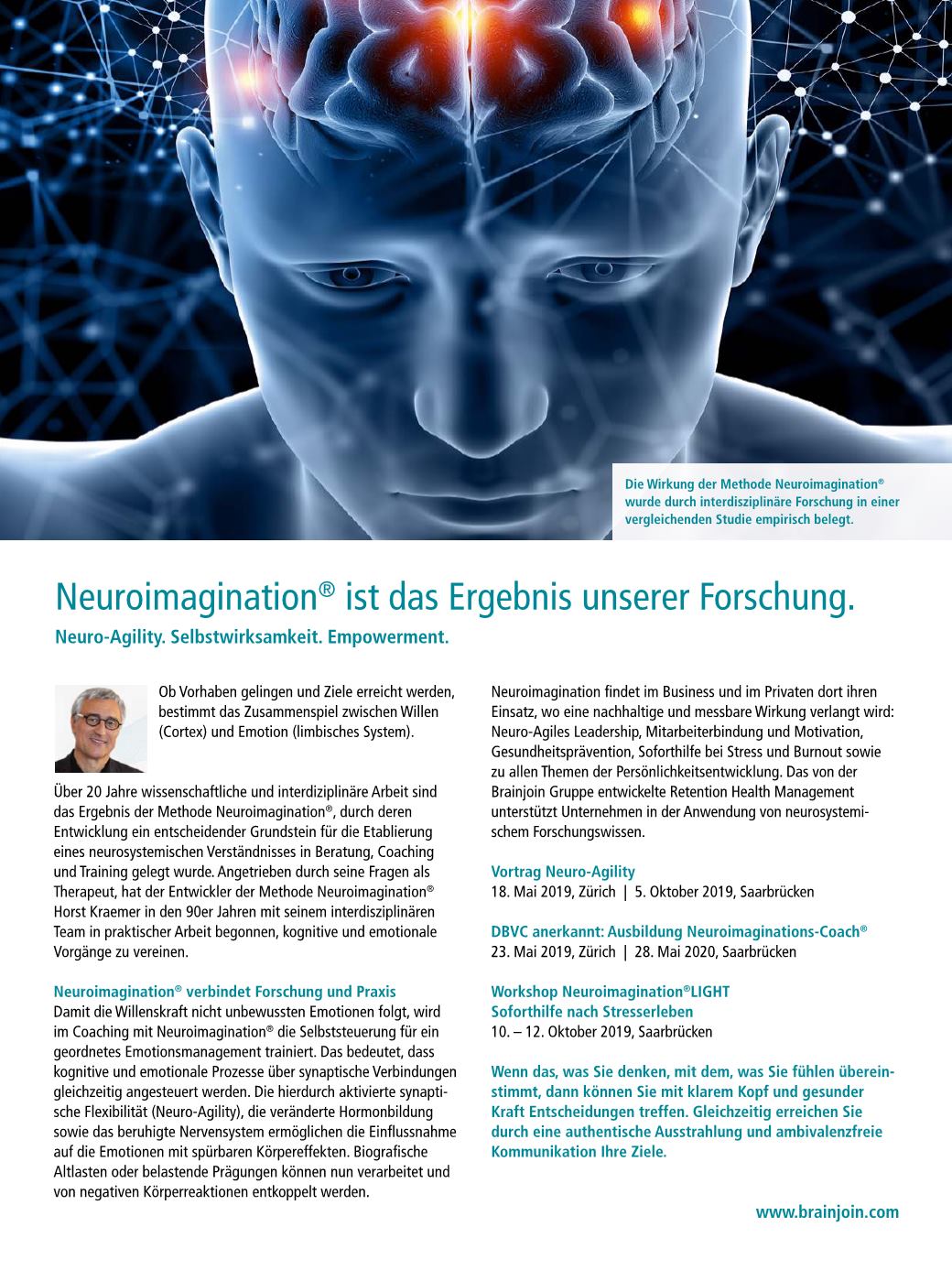 Die Wirkung der Methode Neuroimagination® wurde durch interdisziplinäre Forschung in einer vergleichenden Studie empirisch belegt.

Neuroimagination® ist das Ergebnis unserer Forschung.

Neuro-Agility. Selbstwirksamkeit. Empowerment.

Ob Vorhaben gelingen und Ziele erreicht werden, bestimmt das Zusammenspiel zwischen Willen (Cortex) und Emotion (limbisches System).

Über 20 Jahre wissenschaftliche und interdiziplinäre Arbeit sind das Ergebnis der Methode Neuroimagination®, durch deren Entwicklung ein entscheidender Grundstein für die Etablierung eines neurosystemischen Verständnisses in Beratung, Coaching und Training gelegt wurde. Angetrieben durch seine Fragen als Therapeut, hat der Entwickler der Methode Neuroimagination® Horst Kraemer in den 90er Jahren mit seinem interdisziplinären Team in praktischer Arbeit begonnen, kognitive und emotionale Vorgänge zu vereinen.

Neuroimagination® verbindet Forschung und Praxis
Damit die Willenskraft nicht unbewussten Emotionen folgt, wird im Coaching mit Neuroimagination® die Selbststeuerung für ein geordnetes Emotionsmanagement trainiert. Das bedeutet, dass kognitive und emotionale Prozesse über synaptische Verbindungen gleichzeitig angesteuert werden. Die hierdurch aktivierte synaptische Flexibilität (Neuro-Agility), die veränderte Hormonbildung sowie das beruhigte Nervensystem ermöglichen die Einflussnahme auf die Emotionen mit spürbaren Körpereffekten. Biografische Altlasten oder belastende Prägungen können nun verarbeitet und von negativen Körperreaktionen entkoppelt werden.

Neuroimagination findet im Business und im Privaten dort ihren Einsatz, wo eine nachhaltige und messbare Wirkung verlangt wird: Neuro-Agiles Leadership, Mitarbeiterbindung und Motivation, Gesundheitsprävention, Soforthilfe bei Stress und Burnout sowie zu allen Themen der Persönlichkeitsentwicklung. Das von der Brainjoin Gruppe entwickelte Retention Health Management unterstützt Unternehmen in der Anwendung von neurosystemischem Forschungswissen.

Vortrag Neuro-Agility
18. Mai 2019, Zürich | 5. Oktober 2019, Saarbrücken

DBVC anerkannt: Ausbildung Neuroimaginations-Coach®
23. Mai 2019, Zürich | 28. Mai 2020, Saarbrücken

Workshop Neuroimagination®LIGHT
Soforthilfe nach Stresserleben
10. – 12. Oktober 2019, Saarbrücken

Wenn das, was Sie denken, mit dem, was Sie fühlen übereinstimmt, dann können Sie mit klarem Kopf und gesunder Kraft Entscheidungen treffen. Gleichzeitig erreichen Sie durch eine authentische Ausstrahlung und ambivalenzfreie Kommunikation Ihre Ziele.

www.brainjoin.com